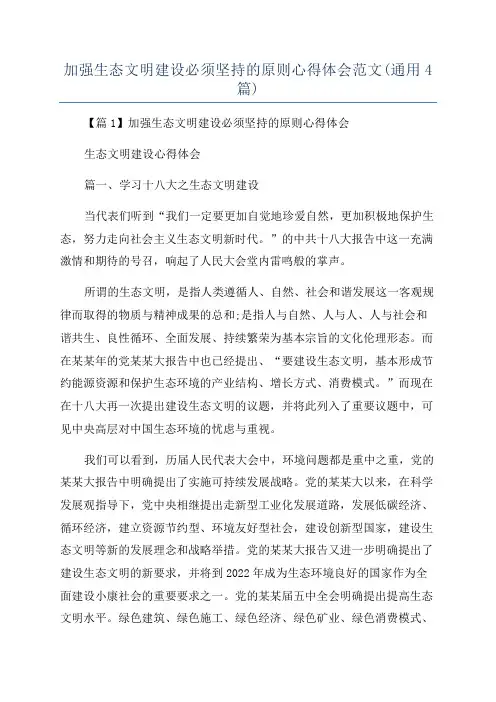 加强生态文明建设必须坚持的原则心得体会范文(通用4篇)

【篇1】加强生态文明建设必须坚持的原则心得体会

生态文明建设心得体会

篇一、学习十八大之生态文明建设

当代表们听到“我们一定要更加自觉地珍爱自然，更加积极地保护生态，努力走向社会主义生态文明新时代。”的中共十八大报告中这一充满激情和期待的号召，响起了人民大会堂内雷鸣般的掌声。

所谓的生态文明，是指人类遵循人、自然、社会和谐发展这一客观规律而取得的物质与精神成果的总和;是指人与自然、人与人、人与社会和谐共生、良性循环、全面发展、持续繁荣为基本宗旨的文化伦理形态。而在某某年的党某某大报告中也已经提出、“要建设生态文明，基本形成节约能源资源和保护生态环境的产业结构、增长方式、消费模式。”而现在在十八大再一次提出建设生态文明的议题，并将此列入了重要议题中，可见中央高层对中国生态环境的忧虑与重视。

我们可以看到，历届人民代表大会中，环境问题都是重中之重，党的某某大报告中明确提出了实施可持续发展战略。党的某某大以来，在科学发展观指导下，党中央相继提出走新型工业化发展道路，发展低碳经济、循环经济，建立资源节约型、环境友好型社会，建设创新型国家，建设生态文明等新的发展理念和战略举措。党的某某大报告又进一步明确提出了建设生态文明的新要求，并将到2022年成为生态环境良好的国家作为全面建设小康社会的重要要求之一。党的某某届五中全会明确提出提高生态文明水平。绿色建筑、绿色施工、绿色经济、绿色矿业、绿色消费模式、